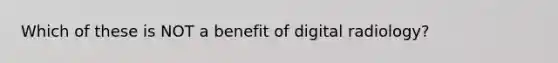 Which of these is NOT a benefit of digital radiology?